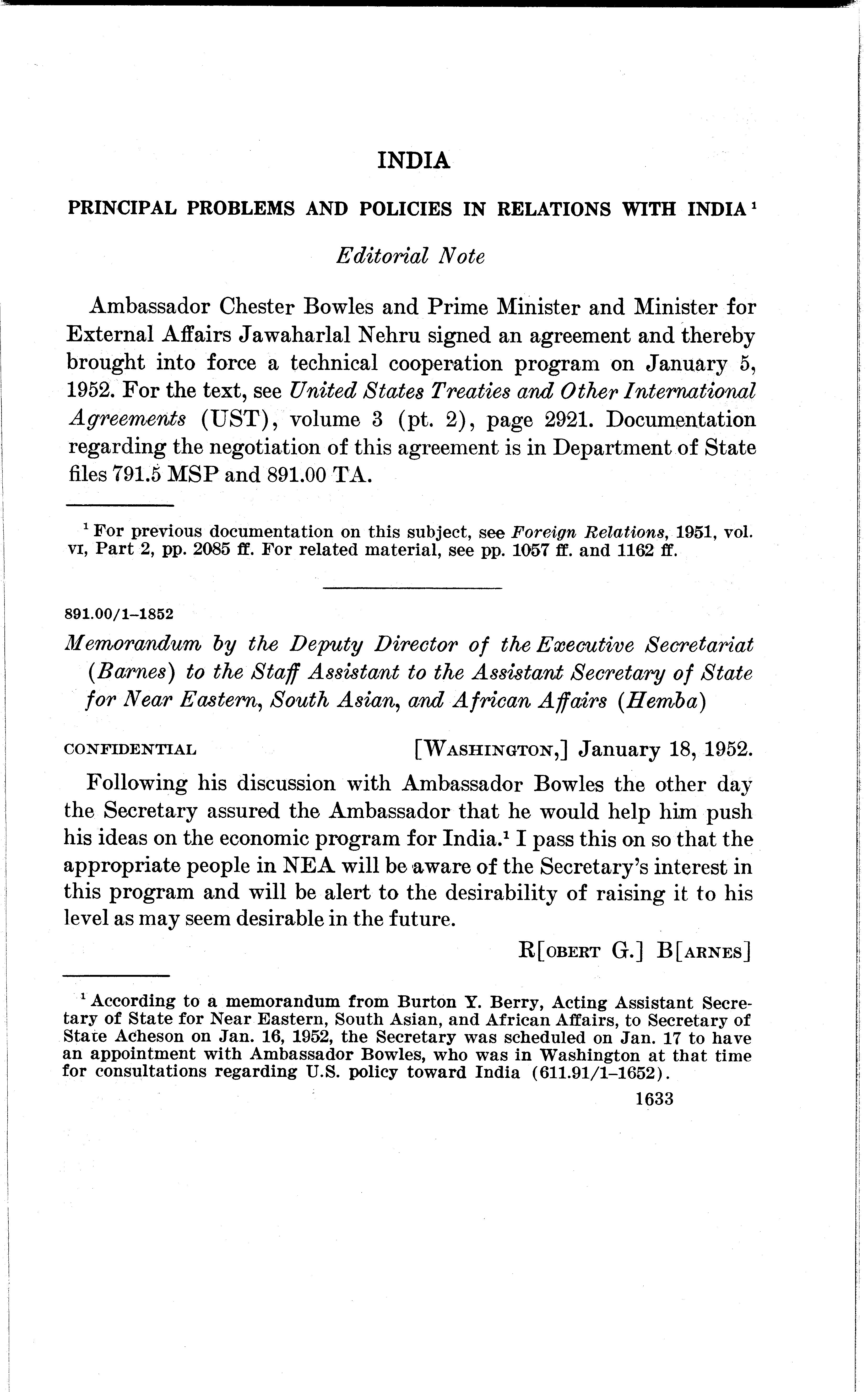 INDIA

PRINCIPAL PROBLEMS AND POLICIES IN RELATIONS WITH INDIA $^1$

Editorial Note

Ambassador Chester Bowles and Prime Minister and Minister for External Affairs Jawaharlal Nehru signed an agreement and thereby brought into force a technical cooperation program on January 5, 1952. For the text, see United States Treaties and Other International Agreements (UST), volume 3 (pt. 2), page 2921. Documentation regarding the negotiation of this agreement is in Department of State files 791.5 MSP and 891.00 TA.

$^1$ For previous documentation on this subject, see Foreign Relations, 1951, vol. VI, Part 2, pp. 2085 ff. For related material, see pp. 1057 ff. and 1162 ff.

891.00/1–1852

Memorandum by the Deputy Director of the Executive Secretariat (Barnes) to the Staff Assistant to the Assistant Secretary of State for Near Eastern, South Asian, and African Affairs (Hemba)

CONFIDENTIAL [WASHINGTON,] January 18, 1952.

Following his discussion with Ambassador Bowles the other day the Secretary assured the Ambassador that he would help him push his ideas on the economic program for India.$^1$ I pass this on so that the appropriate people in NEA will be aware of the Secretary's interest in this program and will be alert to the desirability of raising it to his level as may seem desirable in the future.

R[OBERT G.] B[ARNES]

$^1$ According to a memorandum from Burton Y. Berry, Acting Assistant Secretary of State for Near Eastern, South Asian, and African Affairs, to Secretary of State Acheson on Jan. 16, 1952, the Secretary was scheduled on Jan. 17 to have an appointment with Ambassador Bowles, who was in Washington at that time for consultations regarding U.S. policy toward India (611.91/1–1652).

1633